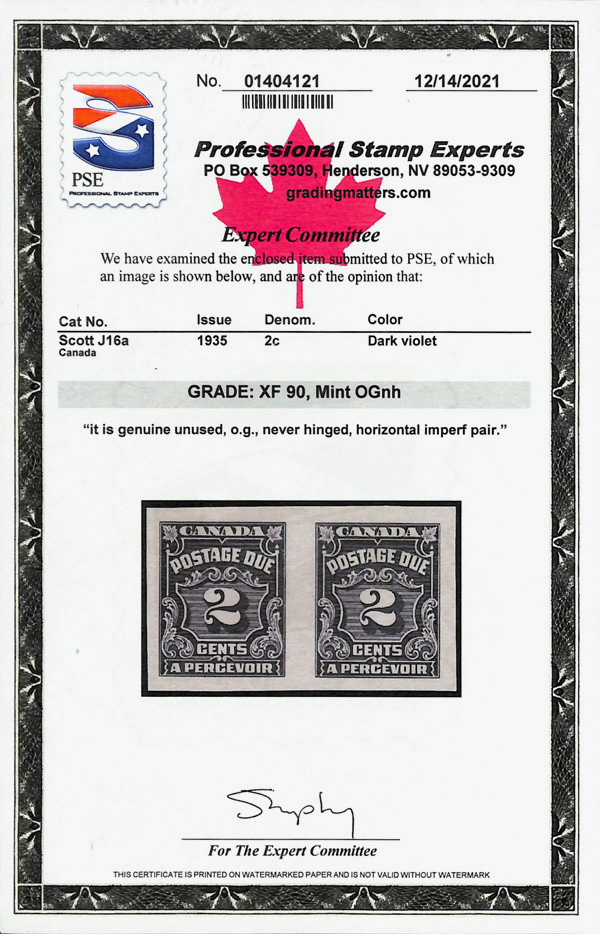 PSE
PROFESSIONAL STAMP EXPERTS

No. 01404121

12/14/2021

Professional Stamp Experts
PO Box 539309, Henderson, NV 89053-9309
gradingmatters.com

Expert Committee

We have examined the enclosed item submitted to PSE, of which an image is shown below, and are of the opinion that:

| Cat No. | Issue | Denom. | Color |
|---|---|---|---|
| Scott J16a Canada | 1935 | 2c | Dark violet |

GRADE: XF 90, Mint OGnh

"it is genuine unused, o.g., never hinged, horizontal imperf pair."

CANADA
POSTAGE DUE
2
CENTS
A PERCEVOIR

CANADA
POSTAGE DUE
2
CENTS
A PERCEVOIR

For The Expert Committee

THIS CERTIFICATE IS PRINTED ON WATERMARKED PAPER AND IS NOT VALID WITHOUT WATERMARK